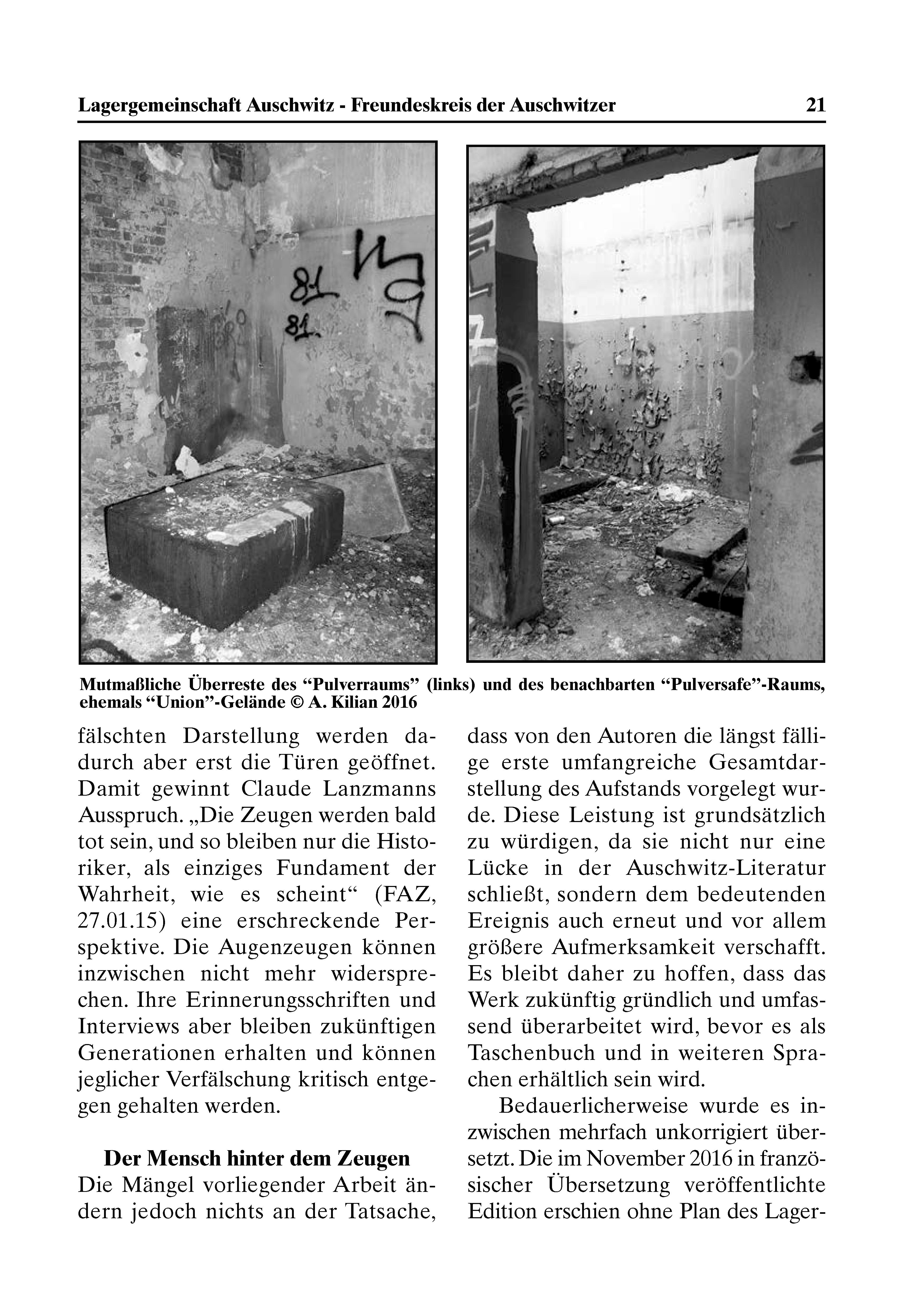 Lagergemeinschaft Auschwitz - Freundeskreis der Auschwitzer 21

Mutmaßliche Überreste des “Pulverraums” (links) und des benachbarten “Pulversafe”-Raums, ehemals “Union”-Gelände © A. Kilian 2016

fälschten Darstellung werden dadurch aber erst die Türen geöffnet. Damit gewinnt Claude Lanzmanns Ausspruch. „Die Zeugen werden bald tot sein, und so bleiben nur die Historiker, als einziges Fundament der Wahrheit, wie es scheint“ (FAZ, 27.01.15) eine erschreckende Perspektive. Die Augenzeugen können inzwischen nicht mehr widersprechen. Ihre Erinnerungsschriften und Interviews aber bleiben zukünftigen Generationen erhalten und können jeglicher Verfälschung kritisch entgegen gehalten werden.

Der Mensch hinter dem Zeugen

Die Mängel vorliegender Arbeit ändern jedoch nichts an der Tatsache, dass von den Autoren die längst fällige erste umfangreiche Gesamtdarstellung des Aufstands vorgelegt wurde. Diese Leistung ist grundsätzlich zu würdigen, da sie nicht nur eine Lücke in der Auschwitz-Literatur schließt, sondern dem bedeutenden Ereignis auch erneut und vor allem größere Aufmerksamkeit verschafft. Es bleibt daher zu hoffen, dass das Werk zukünftig gründlich und umfassend überarbeitet wird, bevor es als Taschenbuch und in weiteren Sprachen erhältlich sein wird.

Bedauerlicherweise wurde es inzwischen mehrfach unkorrigiert übersetzt. Die im November 2016 in französischer Übersetzung veröffentlichte Edition erschien ohne Plan des Lager-